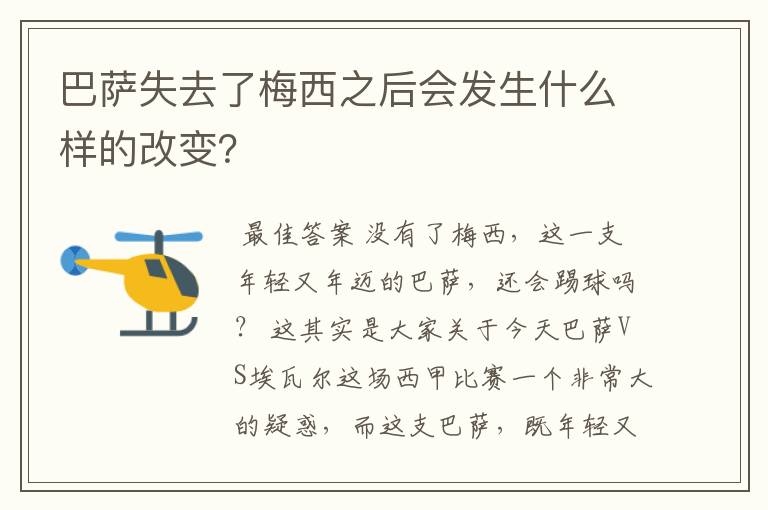 巴萨失去了梅西之后会发生什么样的改变?

最佳答案 没有了梅西，这一支年轻又年迈的巴萨，还会踢球吗？ 这其实是大家关于今天巴萨VS埃瓦尔这场西甲比赛一个非常大的疑惑，而这支巴萨，既年轻又